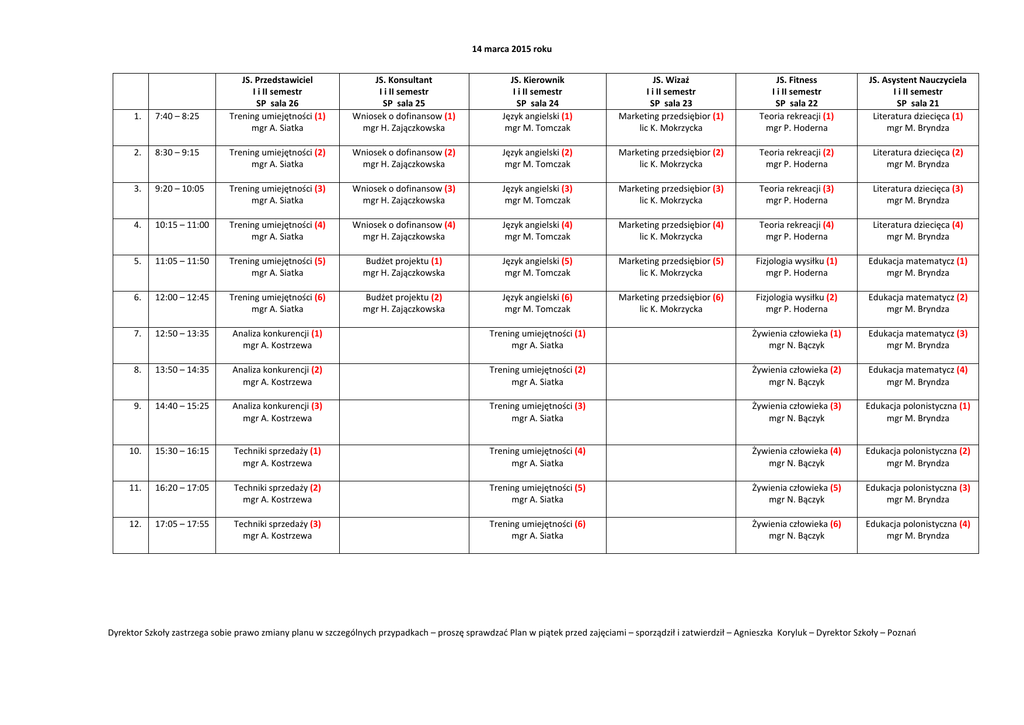 14 marca 2015 roku

| | | JS. Przedstawiciel I i II semestr SP sala 26 | JS. Konsultant I i II semestr SP sala 25 | JS. Kierownik I i II semestr SP sala 24 | JS. Wizaż I i II semestr SP sala 23 | JS. Fitness I i II semestr SP sala 22 | JS. Asystent Nauczyciela I i II semestr SP sala 21 |
|---|---|---|---|---|---|---|---|
| 1. | 7:40 – 8:25 | Trening umiejętności (1) mgr A. Siatka | Wniosek o dofinansow (1) mgr H. Zajączkowska | Język angielski (1) mgr M. Tomczak | Marketing przedsiębior (1) lic K. Mokrzycka | Teoria rekreacji (1) mgr P. Hoderna | Literatura dziecięca (1) mgr M. Bryndza |
| 2. | 8:30 – 9:15 | Trening umiejętności (2) mgr A. Siatka | Wniosek o dofinansow (2) mgr H. Zajączkowska | Język angielski (2) mgr M. Tomczak | Marketing przedsiębior (2) lic K. Mokrzycka | Teoria rekreacji (2) mgr P. Hoderna | Literatura dziecięca (2) mgr M. Bryndza |
| 3. | 9:20 – 10:05 | Trening umiejętności (3) mgr A. Siatka | Wniosek o dofinansow (3) mgr H. Zajączkowska | Język angielski (3) mgr M. Tomczak | Marketing przedsiębior (3) lic K. Mokrzycka | Teoria rekreacji (3) mgr P. Hoderna | Literatura dziecięca (3) mgr M. Bryndza |
| 4. | 10:15 – 11:00 | Trening umiejętności (4) mgr A. Siatka | Wniosek o dofinansow (4) mgr H. Zajączkowska | Język angielski (4) mgr M. Tomczak | Marketing przedsiębior (4) lic K. Mokrzycka | Teoria rekreacji (4) mgr P. Hoderna | Literatura dziecięca (4) mgr M. Bryndza |
| 5. | 11:05 – 11:50 | Trening umiejętności (5) mgr A. Siatka | Budżet projektu (1) mgr H. Zajączkowska | Język angielski (5) mgr M. Tomczak | Marketing przedsiębior (5) lic K. Mokrzycka | Fizjologia wysiłku (1) mgr P. Hoderna | Edukacja matematycz (1) mgr M. Bryndza |
| 6. | 12:00 – 12:45 | Trening umiejętności (6) mgr A. Siatka | Budżet projektu (2) mgr H. Zajączkowska | Język angielski (6) mgr M. Tomczak | Marketing przedsiębior (6) lic K. Mokrzycka | Fizjologia wysiłku (2) mgr P. Hoderna | Edukacja matematycz (2) mgr M. Bryndza |
| 7. | 12:50 – 13:35 | Analiza konkurencji (1) mgr A. Kostrzewa | | Trening umiejętności (1) mgr A. Siatka | | Żywienia człowieka (1) mgr N. Bączyk | Edukacja matematycz (3) mgr M. Bryndza |
| 8. | 13:50 – 14:35 | Analiza konkurencji (2) mgr A. Kostrzewa | | Trening umiejętności (2) mgr A. Siatka | | Żywienia człowieka (2) mgr N. Bączyk | Edukacja matematycz (4) mgr M. Bryndza |
| 9. | 14:40 – 15:25 | Analiza konkurencji (3) mgr A. Kostrzewa | | Trening umiejętności (3) mgr A. Siatka | | Żywienia człowieka (3) mgr N. Bączyk | Edukacja polonistyczna (1) mgr M. Bryndza |
| 10. | 15:30 – 16:15 | Techniki sprzedaży (1) mgr A. Kostrzewa | | Trening umiejętności (4) mgr A. Siatka | | Żywienia człowieka (4) mgr N. Bączyk | Edukacja polonistyczna (2) mgr M. Bryndza |
| 11. | 16:20 – 17:05 | Techniki sprzedaży (2) mgr A. Kostrzewa | | Trening umiejętności (5) mgr A. Siatka | | Żywienia człowieka (5) mgr N. Bączyk | Edukacja polonistyczna (3) mgr M. Bryndza |
| 12. | 17:05 – 17:55 | Techniki sprzedaży (3) mgr A. Kostrzewa | | Trening umiejętności (6) mgr A. Siatka | | Żywienia człowieka (6) mgr N. Bączyk | Edukacja polonistyczna (4) mgr M. Bryndza |

Dyrektor Szkoły zastrzega sobie prawo zmiany planu w szczególnych przypadkach – proszę sprawdzać Plan w piątek przed zajęciami – sporządził i zatwierdził – Agnieszka Koryluk – Dyrektor Szkoły – Poznań